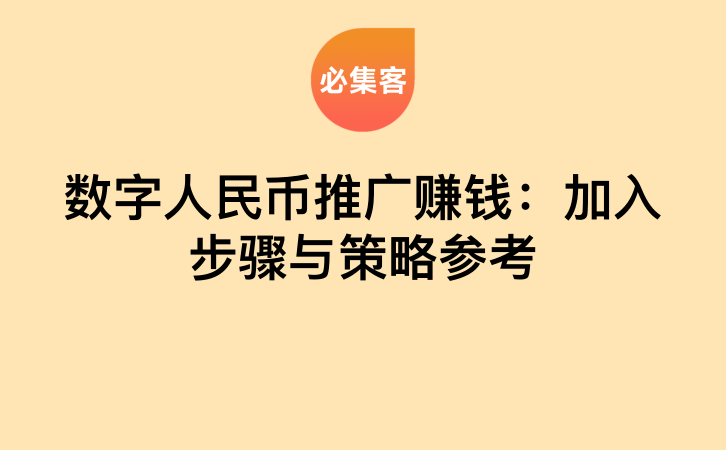 必集客

数字人民币推广赚钱：加入步骤与策略参考